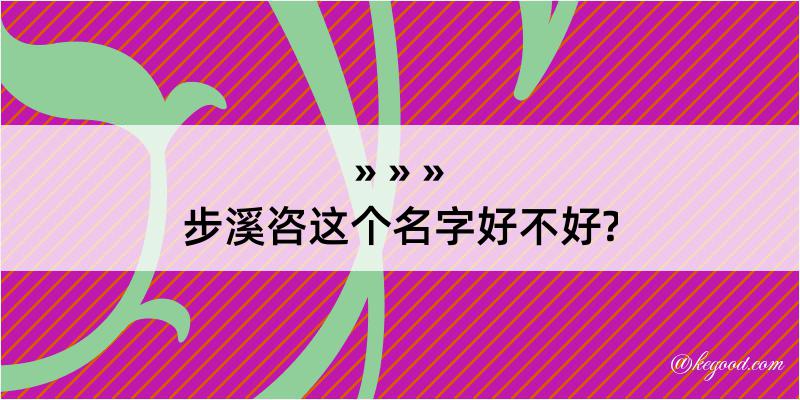 » » »
步溪咨这个名字好不好?

@kegood.com